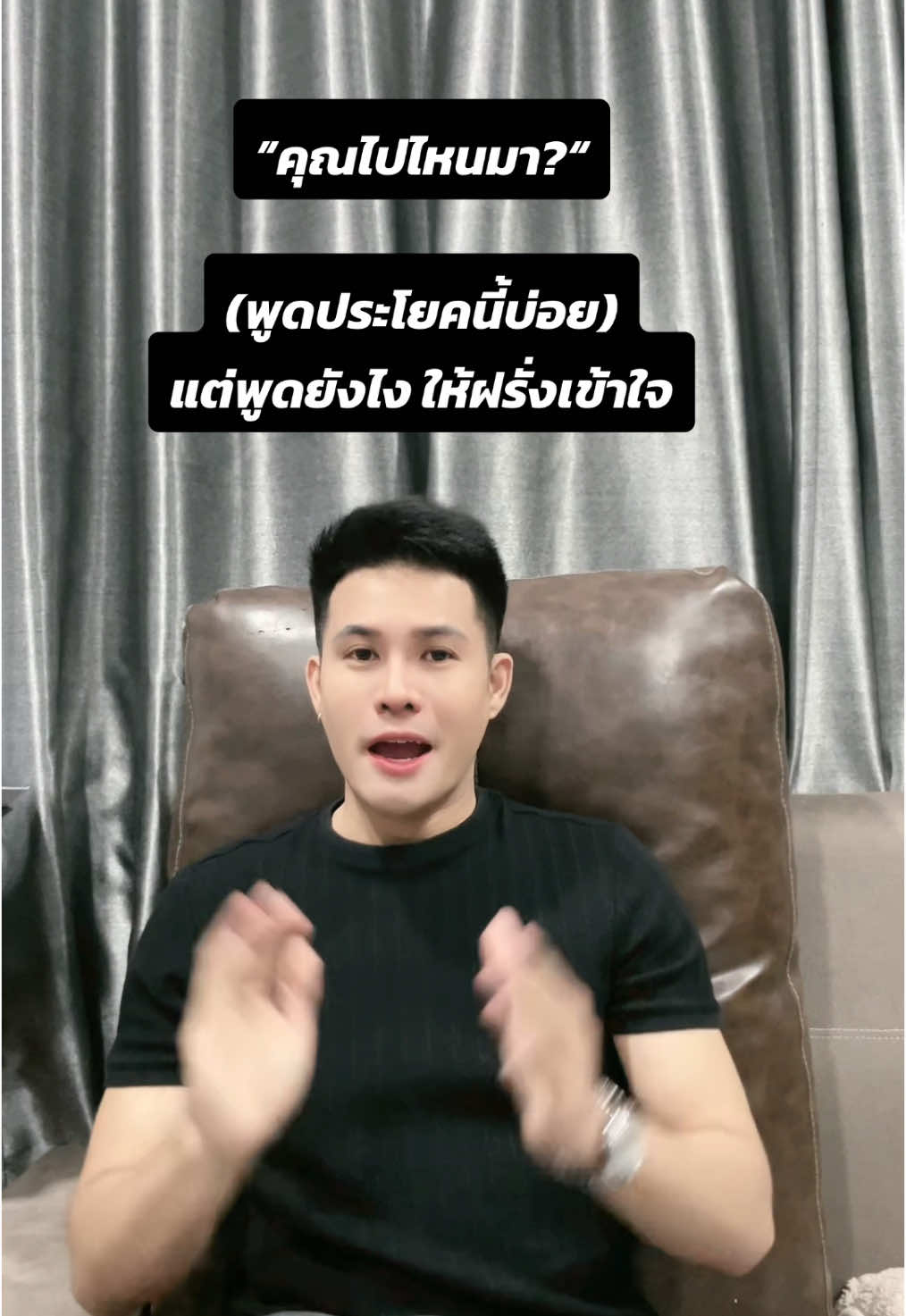 “คุณไปไหนมา?“

(พูดประโยคนี้บ่อย)
แต่พูดยังไง ให้ฝรั่งเข้าใจ